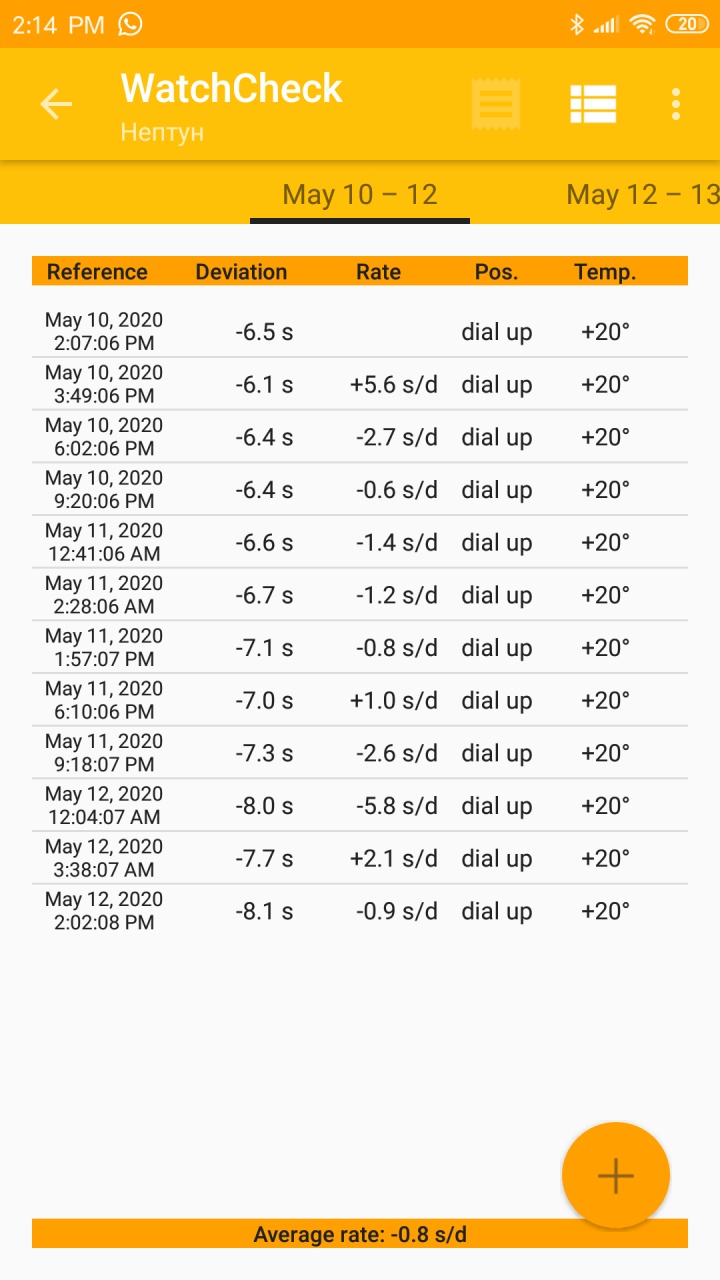 2:14 PM 20

WatchCheck
Нептун

May 10 – 12
May 12 – 13

| Reference | Deviation | Rate | Pos. | Temp. |
|---|---|---|---|---|
| May 10, 2020 2:07:06 PM | -6.5 s | | dial up | +20° |
| May 10, 2020 3:49:06 PM | -6.1 s | +5.6 s/d | dial up | +20° |
| May 10, 2020 6:02:06 PM | -6.4 s | -2.7 s/d | dial up | +20° |
| May 10, 2020 9:20:06 PM | -6.4 s | -0.6 s/d | dial up | +20° |
| May 11, 2020 12:41:06 AM | -6.6 s | -1.4 s/d | dial up | +20° |
| May 11, 2020 2:28:06 AM | -6.7 s | -1.2 s/d | dial up | +20° |
| May 11, 2020 1:57:07 PM | -7.1 s | -0.8 s/d | dial up | +20° |
| May 11, 2020 6:10:06 PM | -7.0 s | +1.0 s/d | dial up | +20° |
| May 11, 2020 9:18:07 PM | -7.3 s | -2.6 s/d | dial up | +20° |
| May 12, 2020 12:04:07 AM | -8.0 s | -5.8 s/d | dial up | +20° |
| May 12, 2020 3:38:07 AM | -7.7 s | +2.1 s/d | dial up | +20° |
| May 12, 2020 2:02:08 PM | -8.1 s | -0.9 s/d | dial up | +20° |

Average rate: -0.8 s/d